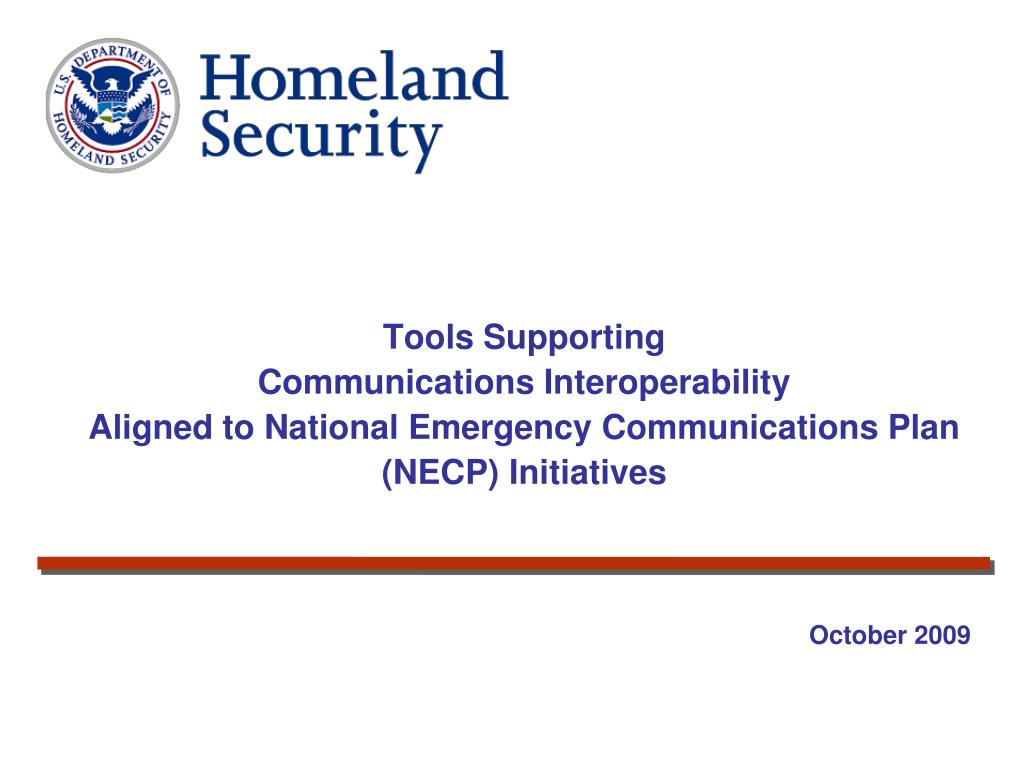 U.S. DEPARTMENT OF HOMELAND SECURITY

Homeland Security

Tools Supporting
Communications Interoperability
Aligned to National Emergency Communications Plan (NECP) Initiatives

October 2009